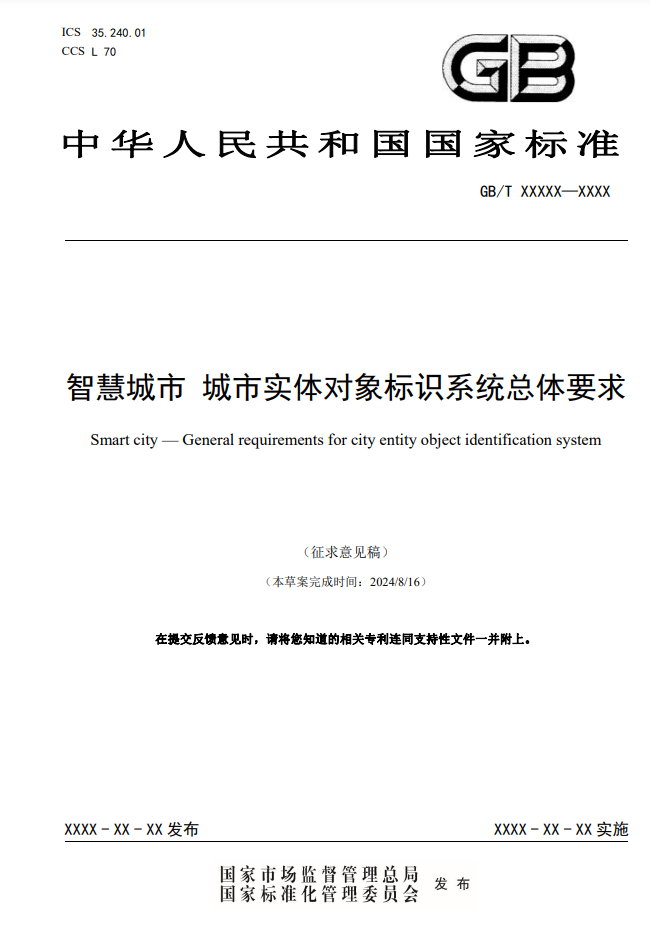 ICS 35.240.01
CCS L 70

GB

中华人民共和国国家标准

GB/T XXXXX—XXXX

智慧城市 城市实体对象标识系统总体要求

Smart city — General requirements for city entity object identification system

（征求意见稿）

（本草案完成时间：2024/8/16）

在提交反馈意见时，请将您知道的相关专利连同支持性文件一并附上。

XXXX - XX - XX 发布

XXXX - XX - XX 实施

国家市场监督管理总局
国家标准化管理委员会
发布